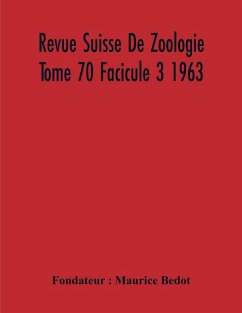 Revue Suisse De Zoologie
Tome 70 Facicule 3 1963

Fondateur : Maurice Bedot